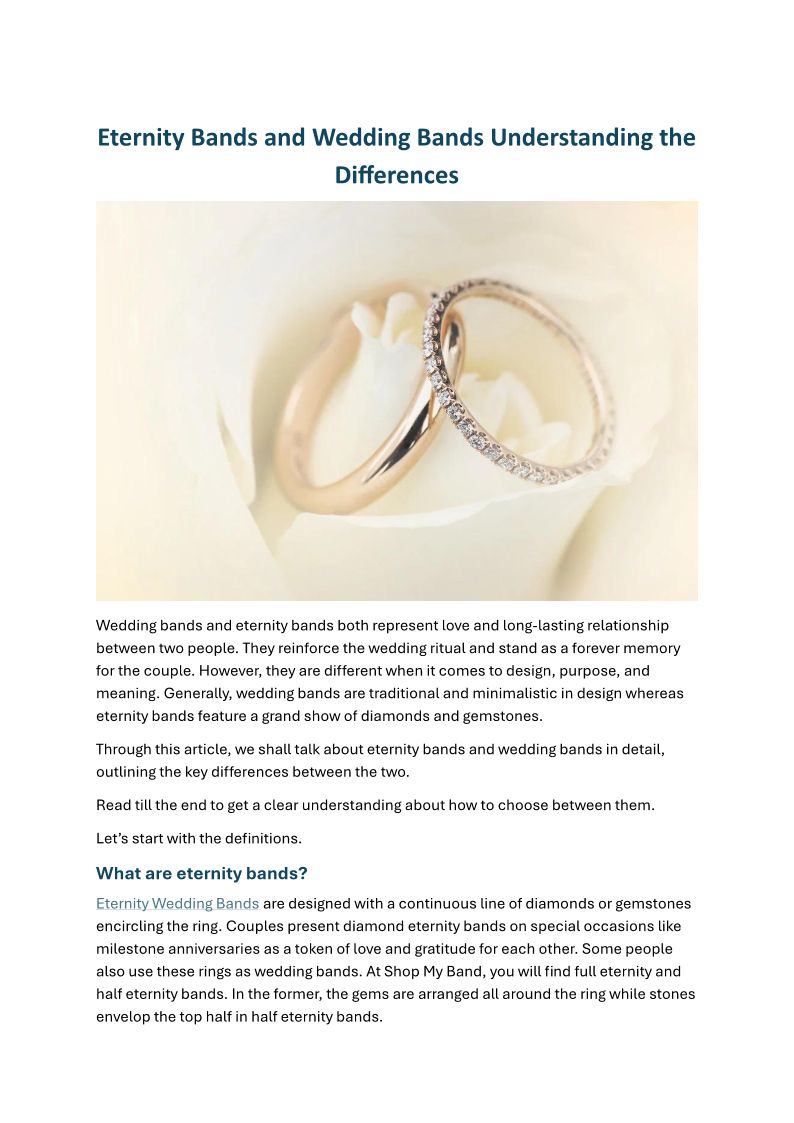 Eternity Bands and Wedding Bands Understanding the Differences

Wedding bands and eternity bands both represent love and long-lasting relationship between two people. They reinforce the wedding ritual and stand as a forever memory for the couple. However, they are different when it comes to design, purpose, and meaning. Generally, wedding bands are traditional and minimalistic in design whereas eternity bands feature a grand show of diamonds and gemstones.

Through this article, we shall talk about eternity bands and wedding bands in detail, outlining the key differences between the two.

Read till the end to get a clear understanding about how to choose between them.

Let's start with the definitions.

What are eternity bands?

Eternity Wedding Bands are designed with a continuous line of diamonds or gemstones encircling the ring. Couples present diamond eternity bands on special occasions like milestone anniversaries as a token of love and gratitude for each other. Some people also use these rings as wedding bands. At Shop My Band, you will find full eternity and half eternity bands. In the former, the gems are arranged all around the ring while stones envelop the top half in half eternity bands.